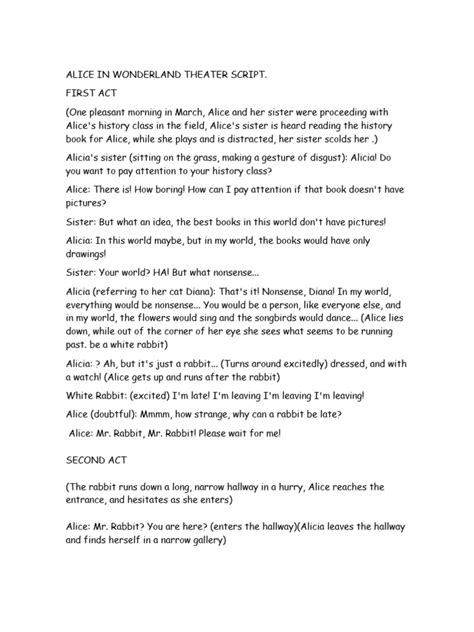 ALICE IN WONDERLAND THEATER SCRIPT.

FIRST ACT

(One pleasant morning in March, Alice and her sister were proceeding with Alice's history class in the field, Alice's sister is heard reading the history book for Alice, while she plays and is distracted, her sister scolds her .)

Alicia's sister (sitting on the grass, making a gesture of disgust): Alicia! Do you want to pay attention to your history class?

Alice: There is! How boring! How can I pay attention if that book doesn't have pictures?

Sister: But what an idea, the best books in this world don't have pictures!

Alicia: In this world maybe, but in my world, the books would have only drawings!

Sister: Your world? HA! But what nonsense...

Alicia (referring to her cat Diana): That's it! Nonsense, Diana! In my world, everything would be nonsense... You would be a person, like everyone else, and in my world, the flowers would sing and the songbirds would dance... (Alice lies down, while out of the corner of her eye she sees what seems to be running past. be a white rabbit)

Alicia: ? Ah, but it's just a rabbit... (Turns around excitedly) dressed, and with a watch! (Alice gets up and runs after the rabbit)

White Rabbit: (excited) I'm late! I'm leaving I'm leaving I'm leaving!

Alice (doubtful): Mmmm, how strange, why can a rabbit be late?

Alice: Mr. Rabbit, Mr. Rabbit! Please wait for me!

SECOND ACT

(The rabbit runs down a long, narrow hallway in a hurry, Alice reaches the entrance, and hesitates as she enters)

Alice: Mr. Rabbit? You are here? (enters the hallway)(Alicia leaves the hallway and finds herself in a narrow gallery)